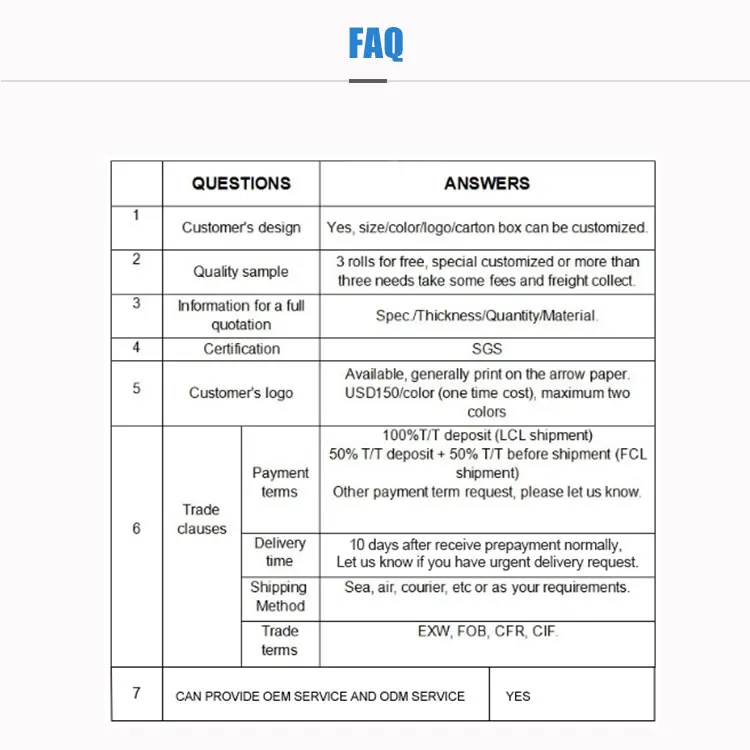 FAQ

| | QUESTIONS | | ANSWERS |
|---|---|---|---|
| 1 | Customer's design | | Yes, size/color/logo/carton box can be customized. |
| 2 | Quality sample | | 3 rolls for free, special customized or more than three needs take some fees and freight collect. |
| 3 | Information for a full quotation | | Spec./Thickness/Quantity/Material. |
| 4 | Certification | | SGS |
| 5 | Customer's logo | | Available, generally print on the arrow paper. USD150/color (one time cost), maximum two colors |
| 6 | Trade clauses | Payment terms | 100%T/T deposit (LCL shipment) 50% T/T deposit + 50% T/T before shipment (FCL shipment) Other payment term request, please let us know. |
| | | Delivery time | 10 days after receive prepayment normally, Let us know if you have urgent delivery request. |
| | | Shipping Method | Sea, air, courier, etc or as your requirements. |
| | | Trade terms | EXW, FOB, CFR, CIF. |
| 7 | CAN PROVIDE OEM SERVICE AND ODM SERVICE | | YES |